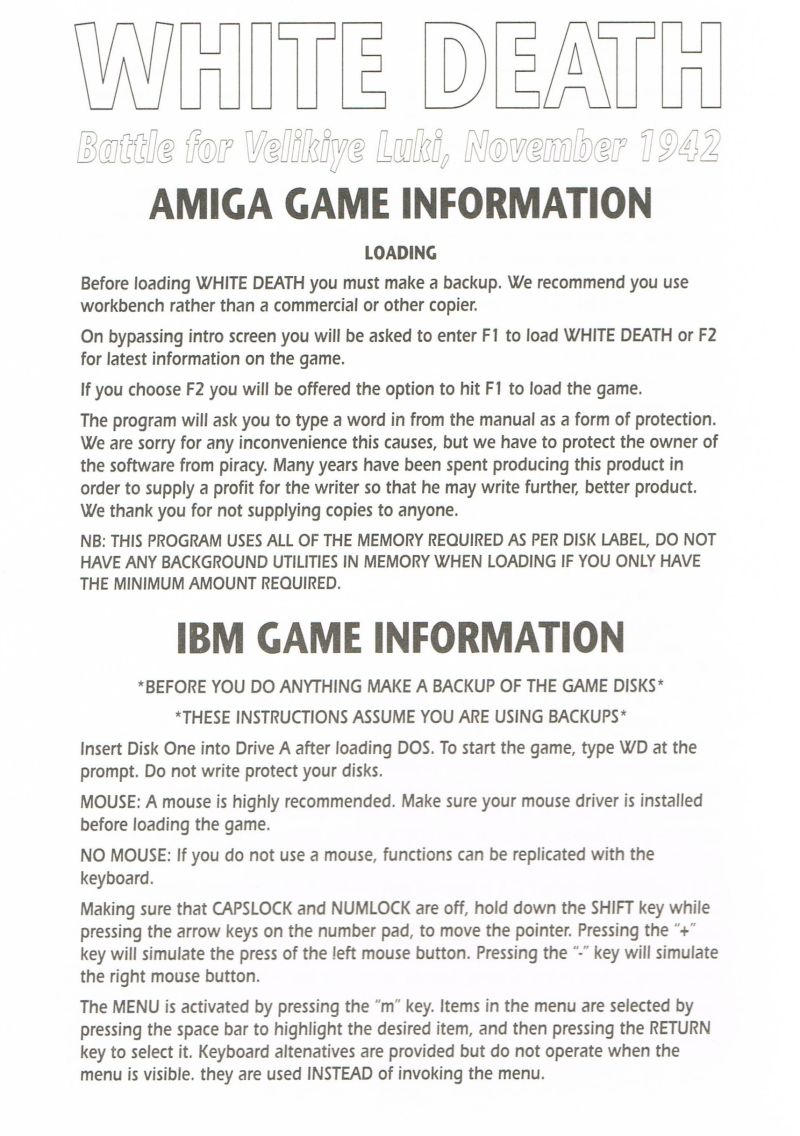 WHITE DEATH

Battle for Velikiye Luki, November 1942

AMIGA GAME INFORMATION

LOADING

Before loading WHITE DEATH you must make a backup. We recommend you use workbench rather than a commercial or other copier.

On bypassing intro screen you will be asked to enter F1 to load WHITE DEATH or F2 for latest information on the game.

If you choose F2 you will be offered the option to hit F1 to load the game.

The program will ask you to type a word in from the manual as a form of protection. We are sorry for any inconvenience this causes, but we have to protect the owner of the software from piracy. Many years have been spent producing this product in order to supply a profit for the writer so that he may write further, better product. We thank you for not supplying copies to anyone.

NB: THIS PROGRAM USES ALL OF THE MEMORY REQUIRED AS PER DISK LABEL, DO NOT HAVE ANY BACKGROUND UTILITIES IN MEMORY WHEN LOADING IF YOU ONLY HAVE THE MINIMUM AMOUNT REQUIRED.

IBM GAME INFORMATION

*BEFORE YOU DO ANYTHING MAKE A BACKUP OF THE GAME DISKS*

*THESE INSTRUCTIONS ASSUME YOU ARE USING BACKUPS*

Insert Disk One into Drive A after loading DOS. To start the game, type WD at the prompt. Do not write protect your disks.

MOUSE: A mouse is highly recommended. Make sure your mouse driver is installed before loading the game.

NO MOUSE: If you do not use a mouse, functions can be replicated with the keyboard.

Making sure that CAPSLOCK and NUMLOCK are off, hold down the SHIFT key while pressing the arrow keys on the number pad, to move the pointer. Pressing the "+" key will simulate the press of the left mouse button. Pressing the "-" key will simulate the right mouse button.

The MENU is activated by pressing the "m" key. Items in the menu are selected by pressing the space bar to highlight the desired item, and then pressing the RETURN key to select it. Keyboard altenatives are provided but do not operate when the menu is visible. they are used INSTEAD of invoking the menu.